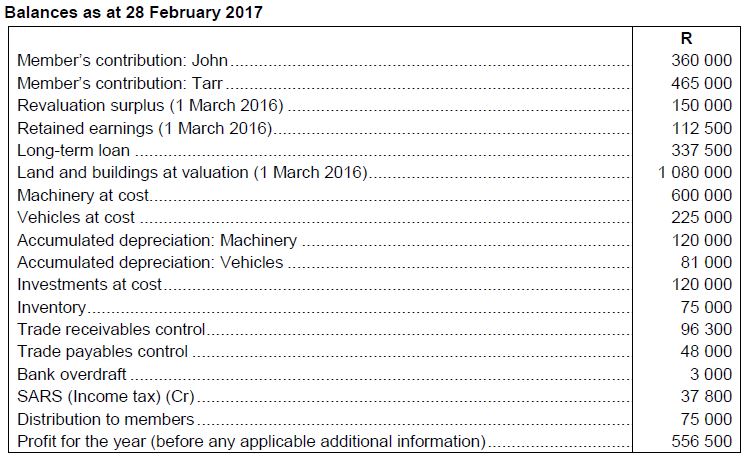 Balances as at 28 February 2017

| | R |
|---|---|
| Member's contribution: John | 360 000 |
| Member's contribution: Tarr | 465 000 |
| Revaluation surplus (1 March 2016) | 150 000 |
| Retained earnings (1 March 2016) | 112 500 |
| Long-term loan | 337 500 |
| Land and buildings at valuation (1 March 2016) | 1 080 000 |
| Machinery at cost | 600 000 |
| Vehicles at cost | 225 000 |
| Accumulated depreciation: Machinery | 120 000 |
| Accumulated depreciation: Vehicles | 81 000 |
| Investments at cost | 120 000 |
| Inventory | 75 000 |
| Trade receivables control | 96 300 |
| Trade payables control | 48 000 |
| Bank overdraft | 3 000 |
| SARS (Income tax) (Cr) | 37 800 |
| Distribution to members | 75 000 |
| Profit for the year (before any applicable additional information) | 556 500 |